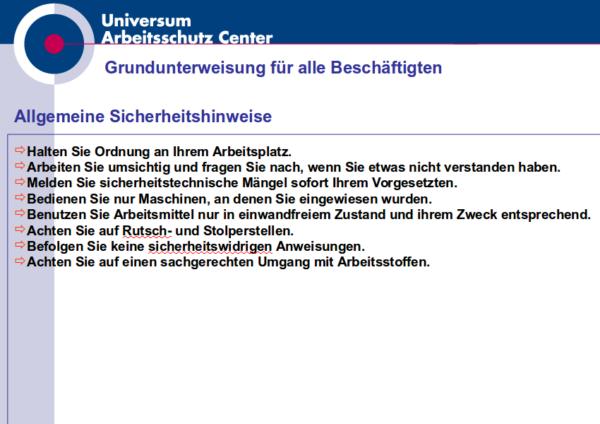 Universum
Arbeitsschutz Center

Grundunterweisung für alle Beschäftigten

Allgemeine Sicherheitshinweise

⇨ Halten Sie Ordnung an Ihrem Arbeitsplatz.
⇨ Arbeiten Sie umsichtig und fragen Sie nach, wenn Sie etwas nicht verstanden haben.
⇨ Melden Sie sicherheitstechnische Mängel sofort Ihrem Vorgesetzten.
⇨ Bedienen Sie nur Maschinen, an denen Sie eingewiesen wurden.
⇨ Benutzen Sie Arbeitsmittel nur in einwandfreiem Zustand und ihrem Zweck entsprechend.
⇨ Achten Sie auf Rutsch- und Stolperstellen.
⇨ Befolgen Sie keine sicherheitswidrigen Anweisungen.
⇨ Achten Sie auf einen sachgerechten Umgang mit Arbeitsstoffen.